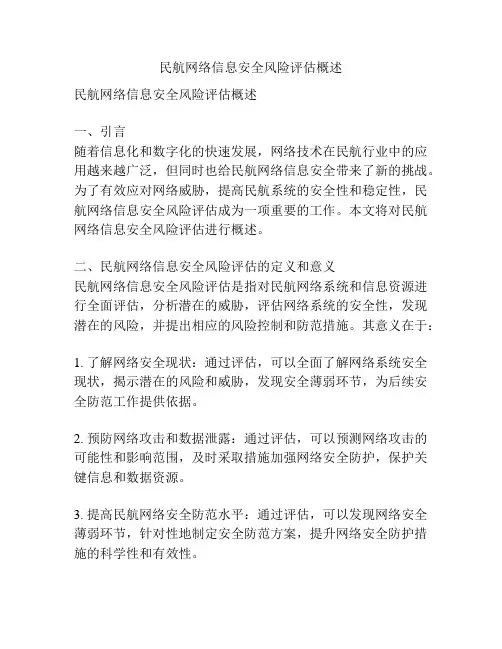 民航网络信息安全风险评估概述

民航网络信息安全风险评估概述

一、引言
随着信息化和数字化的快速发展，网络技术在民航行业中的应用越来越广泛，但同时也给民航网络信息安全带来了新的挑战。为了有效应对网络威胁，提高民航系统的安全性和稳定性，民航网络信息安全风险评估成为一项重要的工作。本文将对民航网络信息安全风险评估进行概述。

二、民航网络信息安全风险评估的定义和意义
民航网络信息安全风险评估是指对民航网络系统和信息资源进行全面评估，分析潜在的威胁，评估网络系统的安全性，发现潜在的风险，并提出相应的风险控制和防范措施。其意义在于：

1. 了解网络安全现状：通过评估，可以全面了解网络系统安全现状，揭示潜在的风险和威胁，发现安全薄弱环节，为后续安全防范工作提供依据。

2. 预防网络攻击和数据泄露：通过评估，可以预测网络攻击的可能性和影响范围，及时采取措施加强网络安全防护，保护关键信息和数据资源。

3. 提高民航网络安全防范水平：通过评估，可以发现网络安全薄弱环节，针对性地制定安全防范方案，提升网络安全防护措施的科学性和有效性。